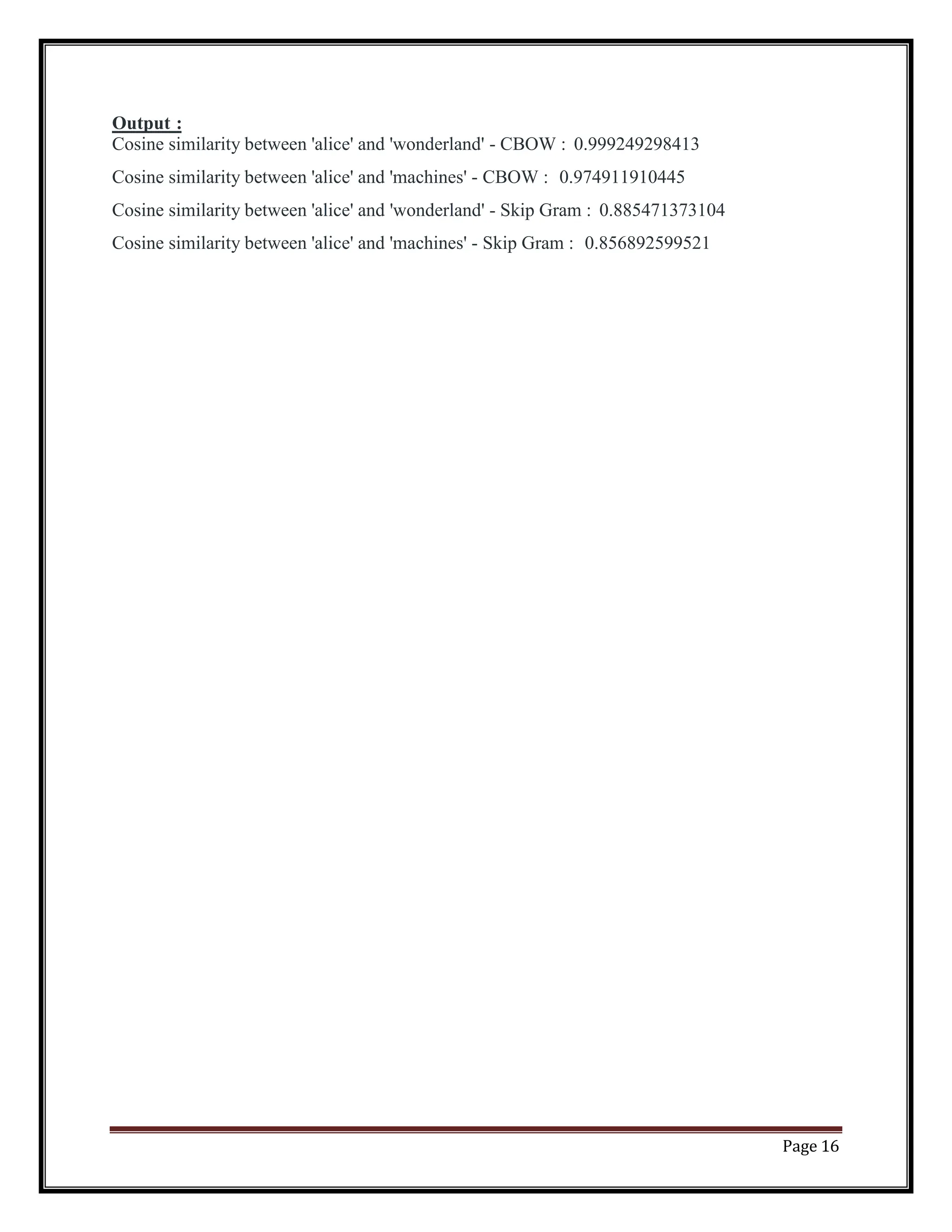 Output :
Cosine similarity between 'alice' and 'wonderland' - CBOW : 0.999249298413

Cosine similarity between 'alice' and 'machines' - CBOW : 0.974911910445

Cosine similarity between 'alice' and 'wonderland' - Skip Gram : 0.885471373104

Cosine similarity between 'alice' and 'machines' - Skip Gram : 0.856892599521

Page 16